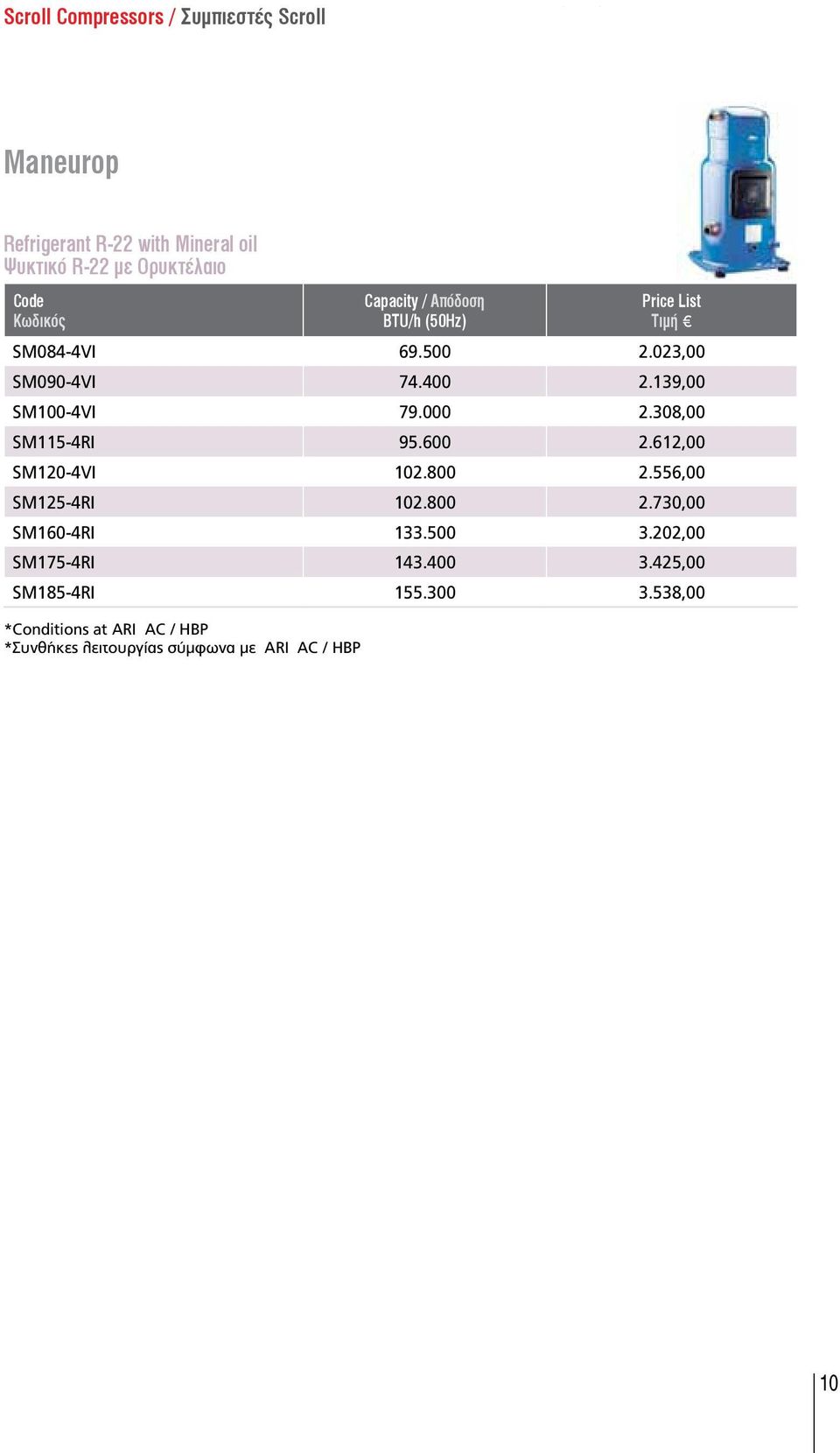 Scroll Compressors / Συμπιεστές Scroll

Maneurop

Refrigerant R-22 with Mineral oil
Ψυκτικό R-22 με Ορυκτέλαιο

| Code Κωδικός | Capacity / Απόδοση BTU/h (50Hz) | Price List Τιμή € |
|---|---|---|
| SM084-4VI | 69.500 | 2.023,00 |
| SM090-4VI | 74.400 | 2.139,00 |
| SM100-4VI | 79.000 | 2.308,00 |
| SM115-4RI | 95.600 | 2.612,00 |
| SM120-4VI | 102.800 | 2.556,00 |
| SM125-4RI | 102.800 | 2.730,00 |
| SM160-4RI | 133.500 | 3.202,00 |
| SM175-4RI | 143.400 | 3.425,00 |
| SM185-4RI | 155.300 | 3.538,00 |

*Conditions at ARI AC / HBP
*Συνθήκες λειτουργίας σύμφωνα με ARI AC / HBP

10